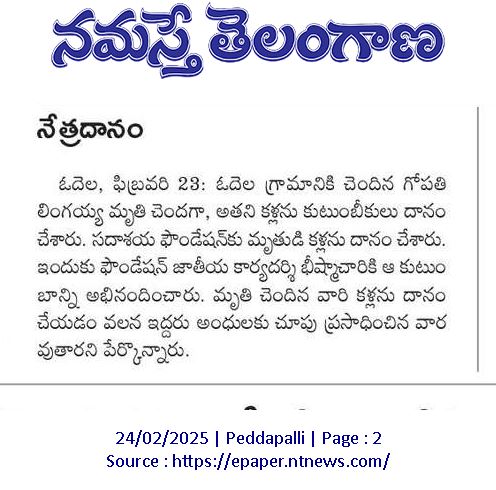 నమస్తే తెలంగాణ

నేత్రదానం

ఓదెల, ఫిబ్రవరి 23: ఓదెల గ్రామానికి చెందిన గోపతి లింగయ్య మృతి చెందగా, అతని కళ్లను కుటుంబీకులు దానం చేశారు. సదాశయ ఫౌండేషన్‌కు మృతుడి కళ్లను దానం చేశారు. ఇందుకు ఫౌండేషన్ జాతీయ కార్యదర్శి భీష్మాచారికి ఆ కుటుంబాన్ని అభినందించారు. మృతి చెందిన వారి కళ్లను దానం చేయడం వలన ఇద్దరు అంధులకు చూపు ప్రసాధించిన వారవుతారని పేర్కొన్నారు.

24/02/2025 | Peddapalli | Page : 2
Source : https://epaper.ntnews.com/